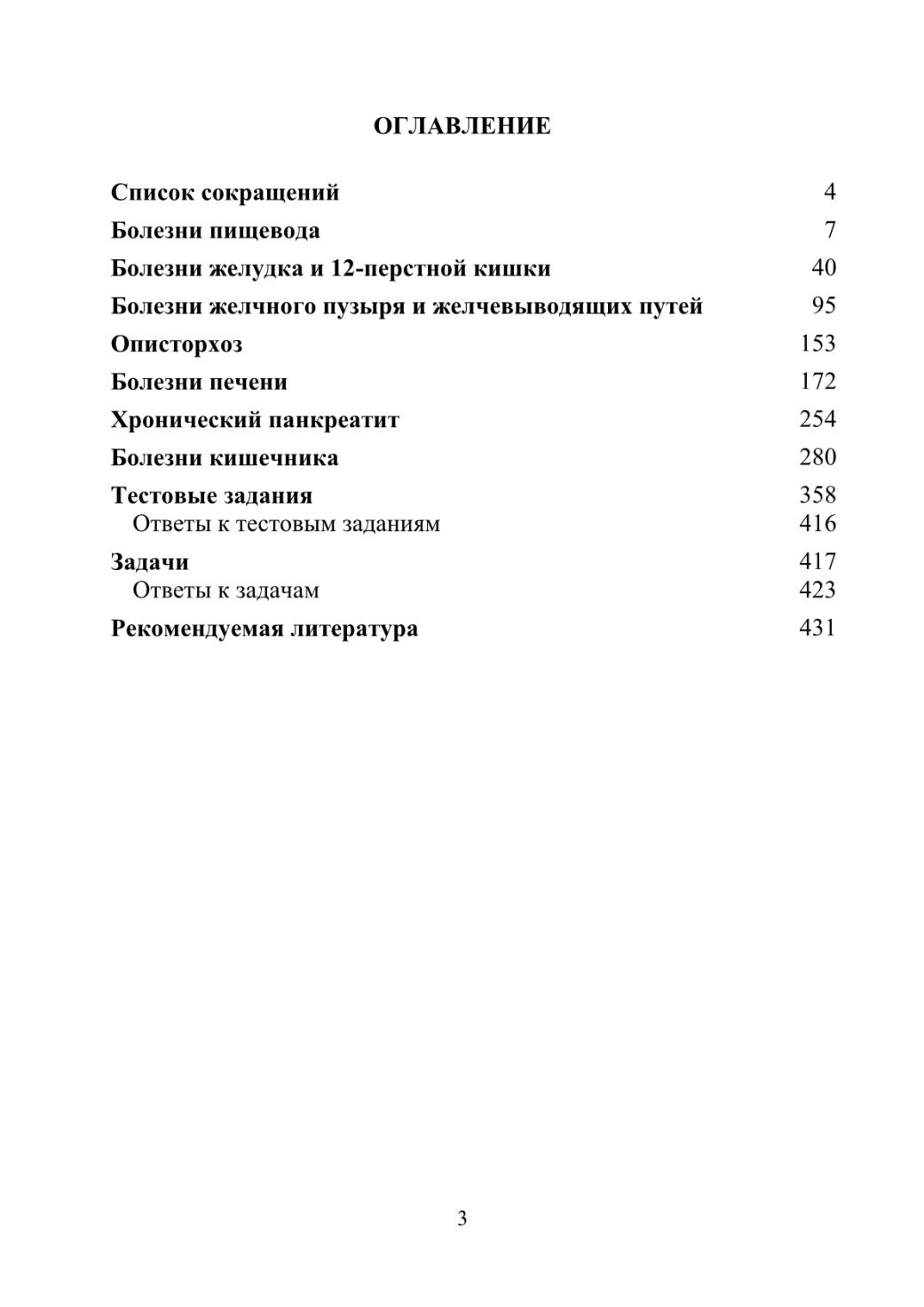 ОГЛАВЛЕНИЕ

Список сокращений 4
Болезни пищевода 7
Болезни желудка и 12-перстной кишки 40
Болезни желчного пузыря и желчевыводящих путей 95
Описторхоз 153
Болезни печени 172
Хронический панкреатит 254
Болезни кишечника 280
Тестовые задания 358
Ответы к тестовым заданиям 416
Задачи 417
Ответы к задачам 423
Рекомендуемая литература 431

3